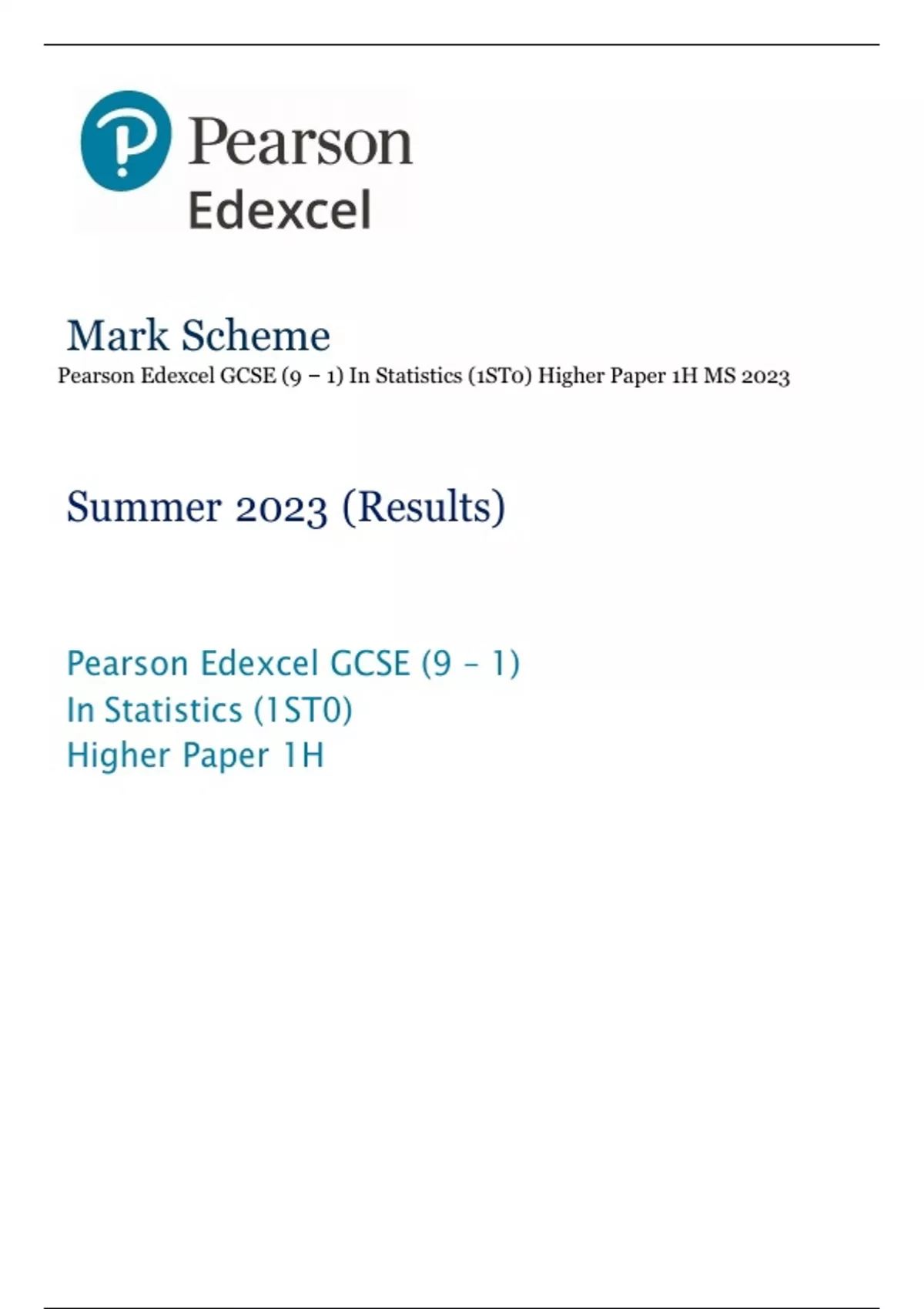 Pearson
Edexcel

Mark Scheme
Pearson Edexcel GCSE (9 – 1) In Statistics (1ST0) Higher Paper 1H MS 2023

Summer 2023 (Results)

Pearson Edexcel GCSE (9 – 1)
In Statistics (1ST0)
Higher Paper 1H